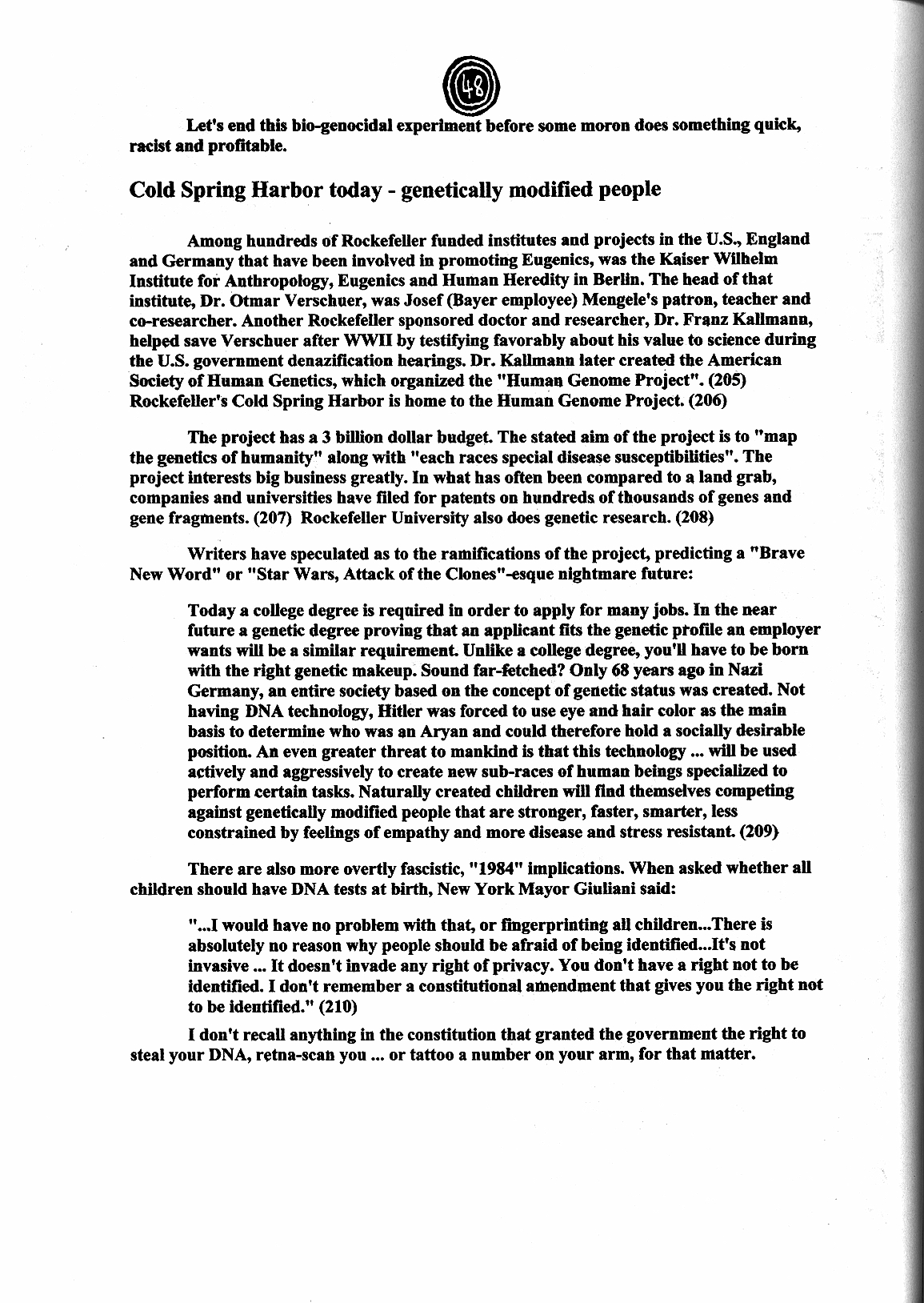 48

Let's end this bio-genocidal experiment before some moron does something quick, racist and profitable.

Cold Spring Harbor today - genetically modified people

Among hundreds of Rockefeller funded institutes and projects in the U.S., England and Germany that have been involved in promoting Eugenics, was the Kaiser Wilhelm Institute for Anthropology, Eugenics and Human Heredity in Berlin. The head of that institute, Dr. Otmar Verschuer, was Josef (Bayer employee) Mengele's patron, teacher and co-researcher. Another Rockefeller sponsored doctor and researcher, Dr. Franz Kallmann, helped save Verschuer after WWII by testifying favorably about his value to science during the U.S. government denazification hearings. Dr. Kallmann later created the American Society of Human Genetics, which organized the "Human Genome Project". (205) Rockefeller's Cold Spring Harbor is home to the Human Genome Project. (206)

The project has a 3 billion dollar budget. The stated aim of the project is to "map the genetics of humanity" along with "each races special disease susceptibilities". The project interests big business greatly. In what has often been compared to a land grab, companies and universities have filed for patents on hundreds of thousands of genes and gene fragments. (207) Rockefeller University also does genetic research. (208)

Writers have speculated as to the ramifications of the project, predicting a "Brave New Word" or "Star Wars, Attack of the Clones"-esque nightmare future:

Today a college degree is required in order to apply for many jobs. In the near future a genetic degree proving that an applicant fits the genetic profile an employer wants will be a similar requirement. Unlike a college degree, you'll have to be born with the right genetic makeup. Sound far-fetched? Only 68 years ago in Nazi Germany, an entire society based on the concept of genetic status was created. Not having DNA technology, Hitler was forced to use eye and hair color as the main basis to determine who was an Aryan and could therefore hold a socially desirable position. An even greater threat to mankind is that this technology ... will be used actively and aggressively to create new sub-races of human beings specialized to perform certain tasks. Naturally created children will find themselves competing against genetically modified people that are stronger, faster, smarter, less constrained by feelings of empathy and more disease and stress resistant. (209)

There are also more overtly fascistic, "1984" implications. When asked whether all children should have DNA tests at birth, New York Mayor Giuliani said:

"...I would have no problem with that, or fingerprinting all children...There is absolutely no reason why people should be afraid of being identified...It's not invasive ... It doesn't invade any right of privacy. You don't have a right not to be identified. I don't remember a constitutional amendment that gives you the right not to be identified." (210)

I don't recall anything in the constitution that granted the government the right to steal your DNA, retna-scan you ... or tattoo a number on your arm, for that matter.